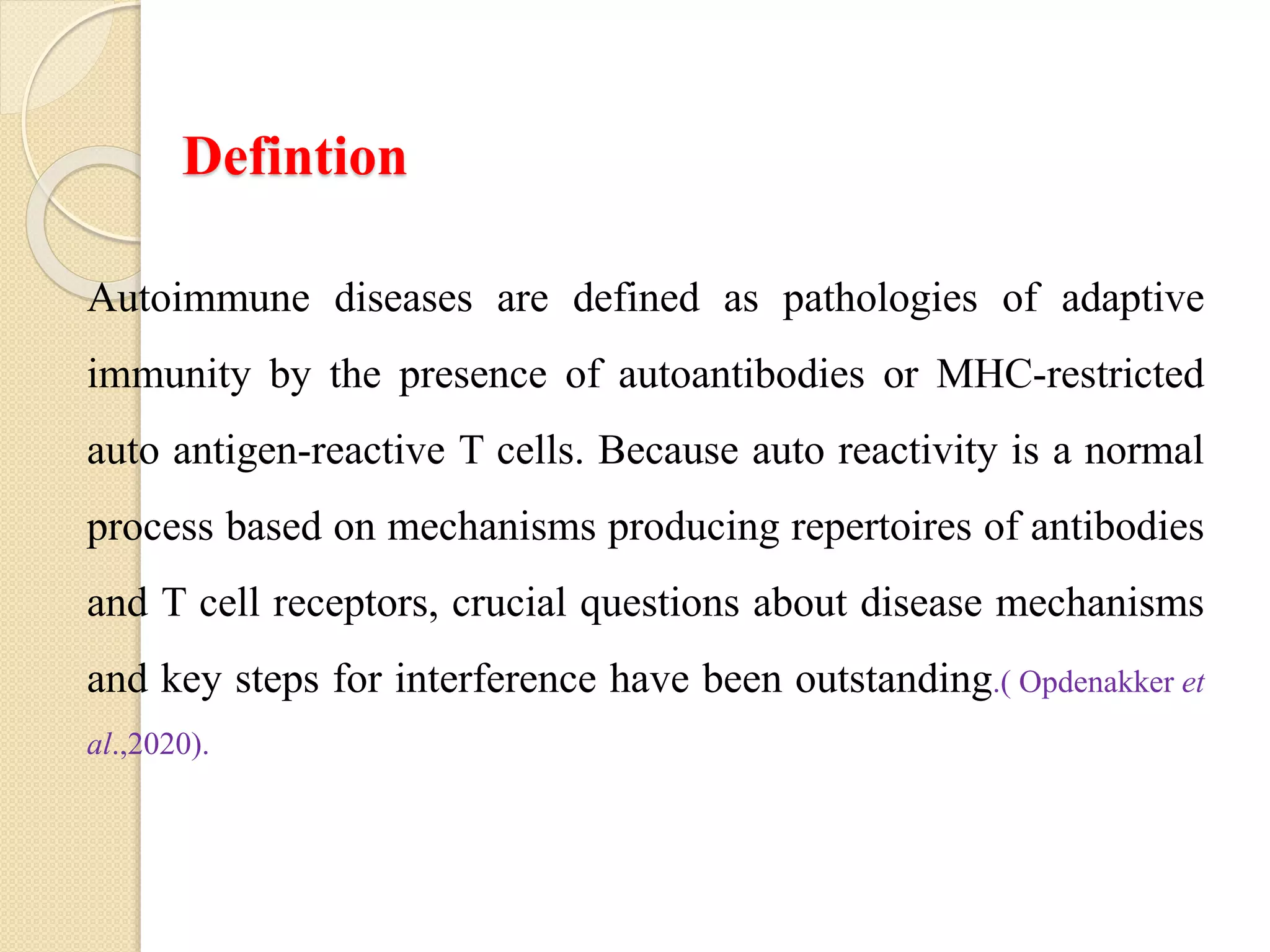 Defintion

Autoimmune diseases are defined as pathologies of adaptive immunity by the presence of autoantibodies or MHC-restricted auto antigen-reactive T cells. Because auto reactivity is a normal process based on mechanisms producing repertoires of antibodies and T cell receptors, crucial questions about disease mechanisms and key steps for interference have been outstanding.( Opdenakker et al.,2020).